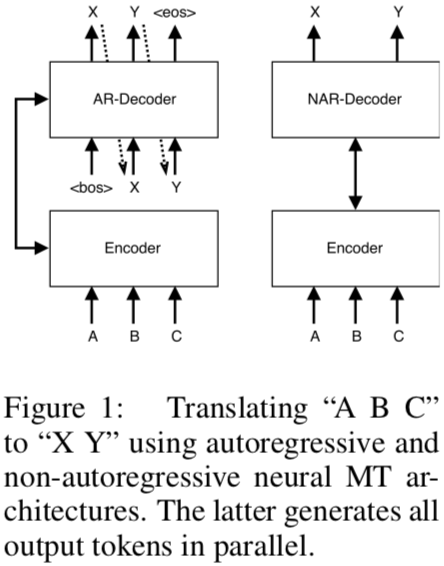 X Y <eos>

AR-Decoder

<bos> X Y

Encoder

A B C

X Y

NAR-Decoder

Encoder

A B C

Figure 1: Translating “A B C” to “X Y” using autoregressive and non-autoregressive neural MT architectures. The latter generates all output tokens in parallel.